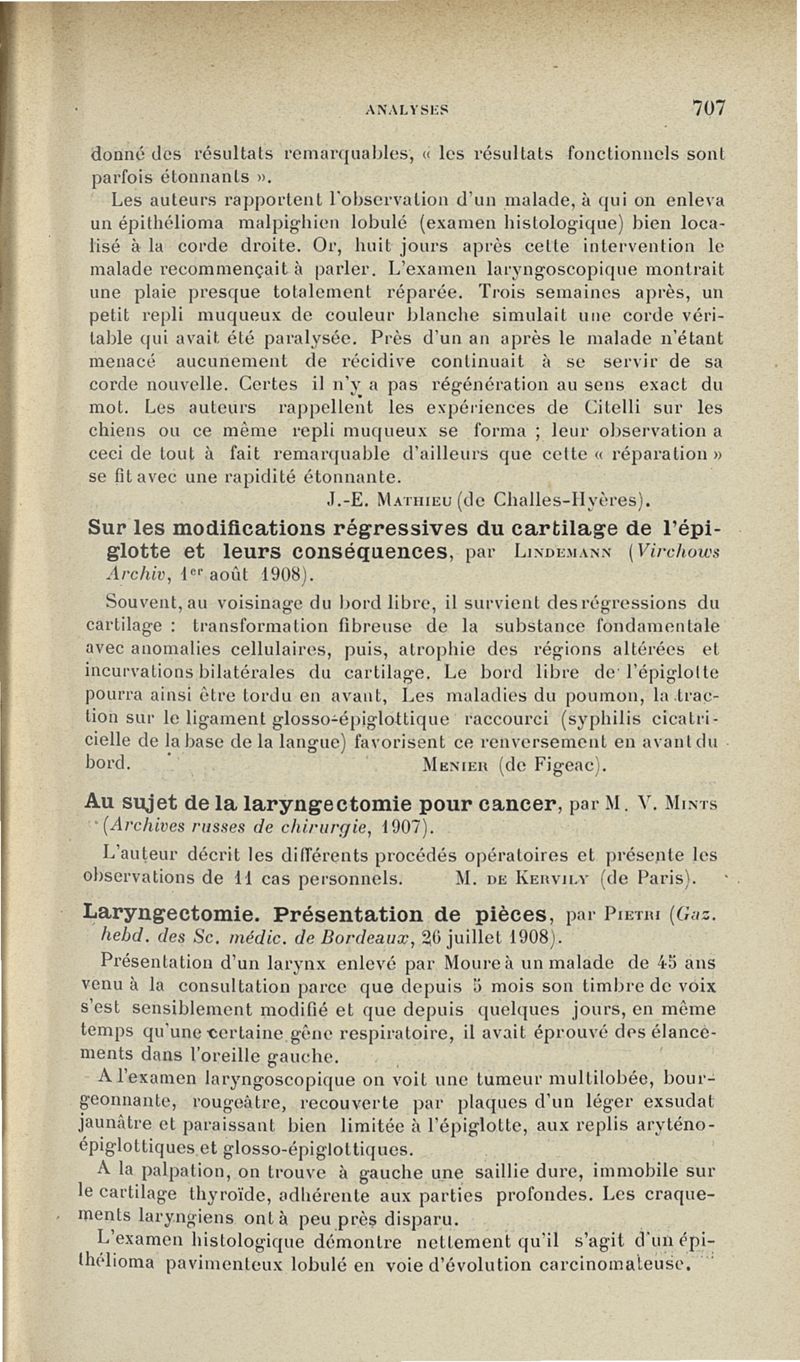 ANALYSES 707

donné des résultats remarquables, « les résultats fonctionnels sont parfois étonnants ».

Les auteurs rapportent l'observation d'un malade, à qui on enleva un épithélioma malpighien lobulé (examen histologique) bien localisé à la corde droite. Or, huit jours après cette intervention le malade recommençait à parler. L'examen laryngoscopique montrait une plaie presque totalement réparée. Trois semaines après, un petit repli muqueux de couleur blanche simulait une corde véritable qui avait été paralysée. Près d'un an après le malade n'étant menacé aucunement de récidive continuait à se servir de sa corde nouvelle. Certes il n'y a pas régénération au sens exact du mot. Les auteurs rappellent les expériences de Citelli sur les chiens ou ce même repli muqueux se forma ; leur observation a ceci de tout à fait remarquable d'ailleurs que cette « réparation » se fit avec une rapidité étonnante.

J.-E. Mathieu (de Challes-Hyères).

Sur les modifications régressives du cartilage de l'épiglotte et leurs conséquences, par Lindemann (Virchows Archiv, 1er août 1908).

Souvent, au voisinage du bord libre, il survient des régressions du cartilage : transformation fibreuse de la substance fondamentale avec anomalies cellulaires, puis, atrophie des régions altérées et incurvations bilatérales du cartilage. Le bord libre de l'épiglotte pourra ainsi être tordu en avant, Les maladies du poumon, la traction sur le ligament glosso-épiglottique raccourci (syphilis cicatricielle de la base de la langue) favorisent ce renversement en avant du bord.

Menier (de Figeac).

Au sujet de la laryngectomie pour cancer, par M. V. Mints (Archives russes de chirurgie, 1907).

L'auteur décrit les différents procédés opératoires et présente les observations de 11 cas personnels.

M. de Kervily (de Paris).

Laryngectomie. Présentation de pièces, par Pietri (Gaz. hebd. des Sc. médic. de Bordeaux, 26 juillet 1908).

Présentation d'un larynx enlevé par Moure à un malade de 45 ans venu à la consultation parce que depuis 5 mois son timbre de voix s'est sensiblement modifié et que depuis quelques jours, en même temps qu'une certaine gêne respiratoire, il avait éprouvé des élancements dans l'oreille gauche.

A l'examen laryngoscopique on voit une tumeur multilobée, bourgeonnante, rougeâtre, recouverte par plaques d'un léger exsudat jaunâtre et paraissant bien limitée à l'épiglotte, aux replis aryténo-épiglottiques et glosso-épiglottiques.

A la palpation, on trouve à gauche une saillie dure, immobile sur le cartilage thyroïde, adhérente aux parties profondes. Les craquements laryngiens ont à peu près disparu.

L'examen histologique démontre nettement qu'il s'agit d'un épithélioma pavimenteux lobulé en voie d'évolution carcinomateuse.